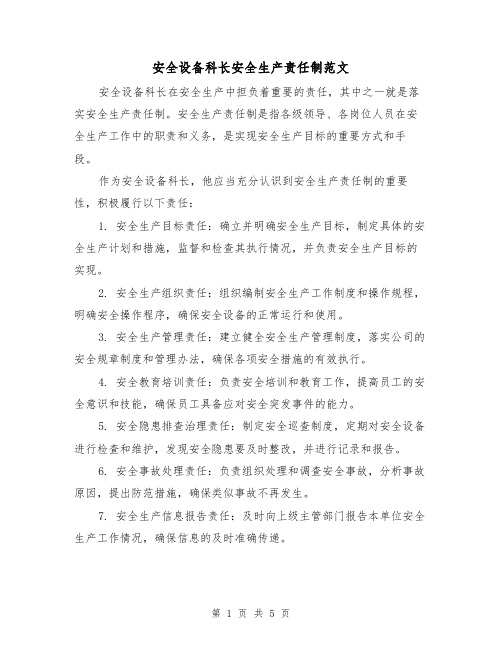 安全设备科长安全生产责任制范文

安全设备科长在安全生产中担负着重要的责任，其中之一就是落实安全生产责任制。安全生产责任制是指各级领导、各岗位人员在安全生产工作中的职责和义务，是实现安全生产目标的重要方式和手段。

作为安全设备科长，他应当充分认识到安全生产责任制的重要性，积极履行以下责任：

1. 安全生产目标责任：确立并明确安全生产目标，制定具体的安全生产计划和措施，监督和检查其执行情况，并负责安全生产目标的实现。

2. 安全生产组织责任：组织编制安全生产工作制度和操作规程，明确安全操作程序，确保安全设备的正常运行和使用。

3. 安全生产管理责任：建立健全安全生产管理制度，落实公司的安全规章制度和管理办法，确保各项安全措施的有效执行。

4. 安全教育培训责任：负责安全培训和教育工作，提高员工的安全意识和技能，确保员工具备应对安全突发事件的能力。

5. 安全隐患排查治理责任：制定安全巡查制度，定期对安全设备进行检查和维护，发现安全隐患要及时整改，并进行记录和报告。

6. 安全事故处理责任：负责组织处理和调查安全事故，分析事故原因，提出防范措施，确保类似事故不再发生。

7. 安全生产信息报告责任：及时向上级主管部门报告本单位安全生产工作情况，确保信息的及时准确传递。

第 1 页 共 5 页